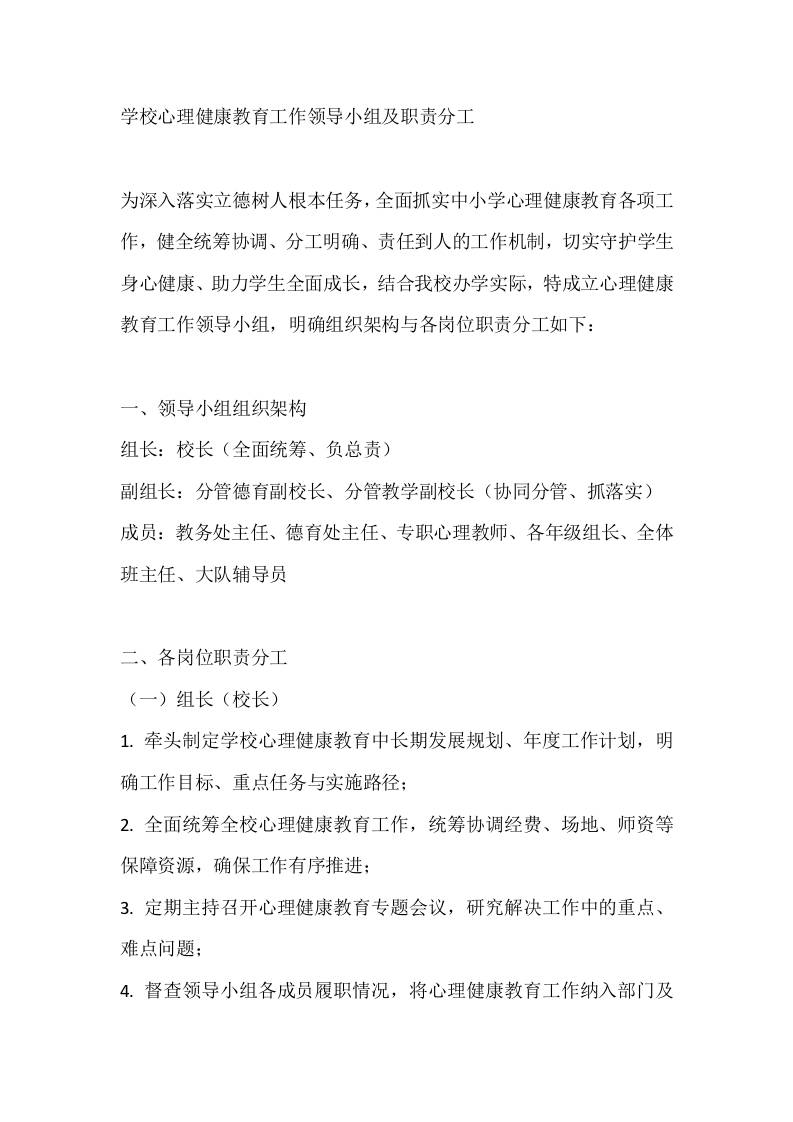 学校心理健康教育工作领导小组及职责分工

为深入落实立德树人根本任务，全面抓实中小学心理健康教育各项工作，健全统筹协调、分工明确、责任到人的工作机制，切实守护学生身心健康、助力学生全面成长，结合我校办学实际，特成立心理健康教育工作领导小组，明确组织架构与各岗位职责分工如下：

一、领导小组组织架构
组长：校长（全面统筹、负总责）
副组长：分管德育副校长、分管教学副校长（协同分管、抓落实）
成员：教务处主任、德育处主任、专职心理教师、各年级组长、全体班主任、大队辅导员

二、各岗位职责分工
（一）组长（校长）
1.牵头制定学校心理健康教育中长期发展规划、年度工作计划，明确工作目标、重点任务与实施路径；
2.全面统筹全校心理健康教育工作，统筹协调经费、场地、师资等保障资源，确保工作有序推进；
3.定期主持召开心理健康教育专题会议，研究解决工作中的重点、难点问题；
4.督查领导小组各成员履职情况，将心理健康教育工作纳入部门及